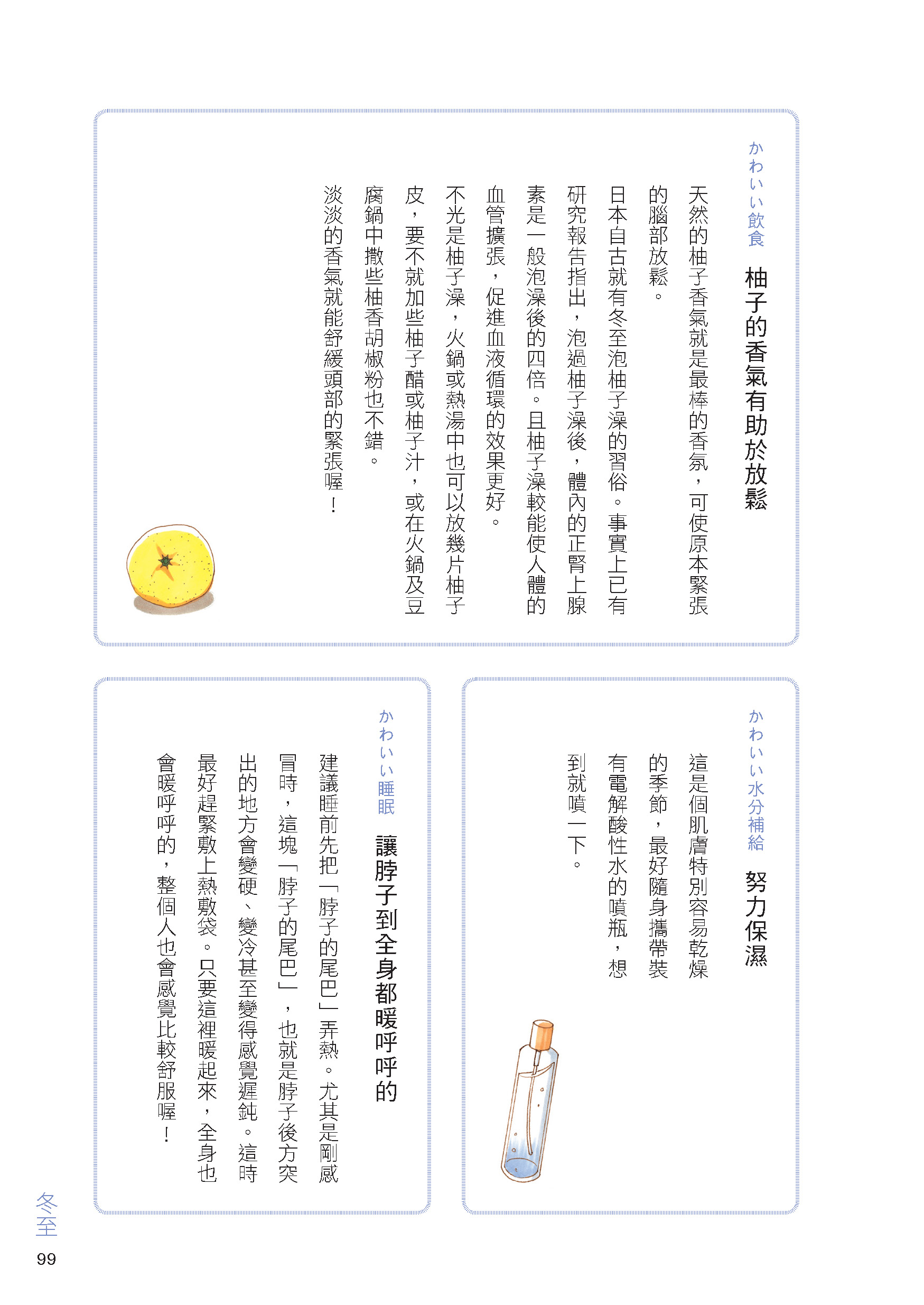 かわいい飲食

柚子的香氣有助於放鬆

天然的柚子香氣就是最棒的香氛，可使原本緊張的腦部放鬆。

日本自古就有冬至泡柚子澡的習俗。事實上已有研究報告指出，泡過柚子澡後，體內的正腎上腺素是一般泡澡後的四倍。且柚子澡較能使人體的血管擴張，促進血液循環的效果更好。

不光是柚子澡，火鍋或熱湯中也可以放幾片柚子皮，要不就加些柚子醋或柚子汁，或在火鍋及豆腐鍋中撒些柚香胡椒粉也不錯。

淡淡的香氣就能舒緩頭部的緊張喔！

かわいい水分補給

努力保濕

這是個肌膚特別容易乾燥的季節，最好隨身攜帶裝有電解酸性水的噴瓶，想到就噴一下。

かわいい睡眠

讓脖子到全身都暖呼呼的

建議睡前先把「脖子的尾巴」弄熱。尤其是剛感冒時，這塊「脖子的尾巴」，也就是脖子後方突出的地方會變硬、變冷甚至變得感覺遲鈍。這時最好趕緊敷上熱敷袋。只要這裡暖起來，全身也會暖呼呼的，整個人也會感覺比較舒服喔！

冬至
99